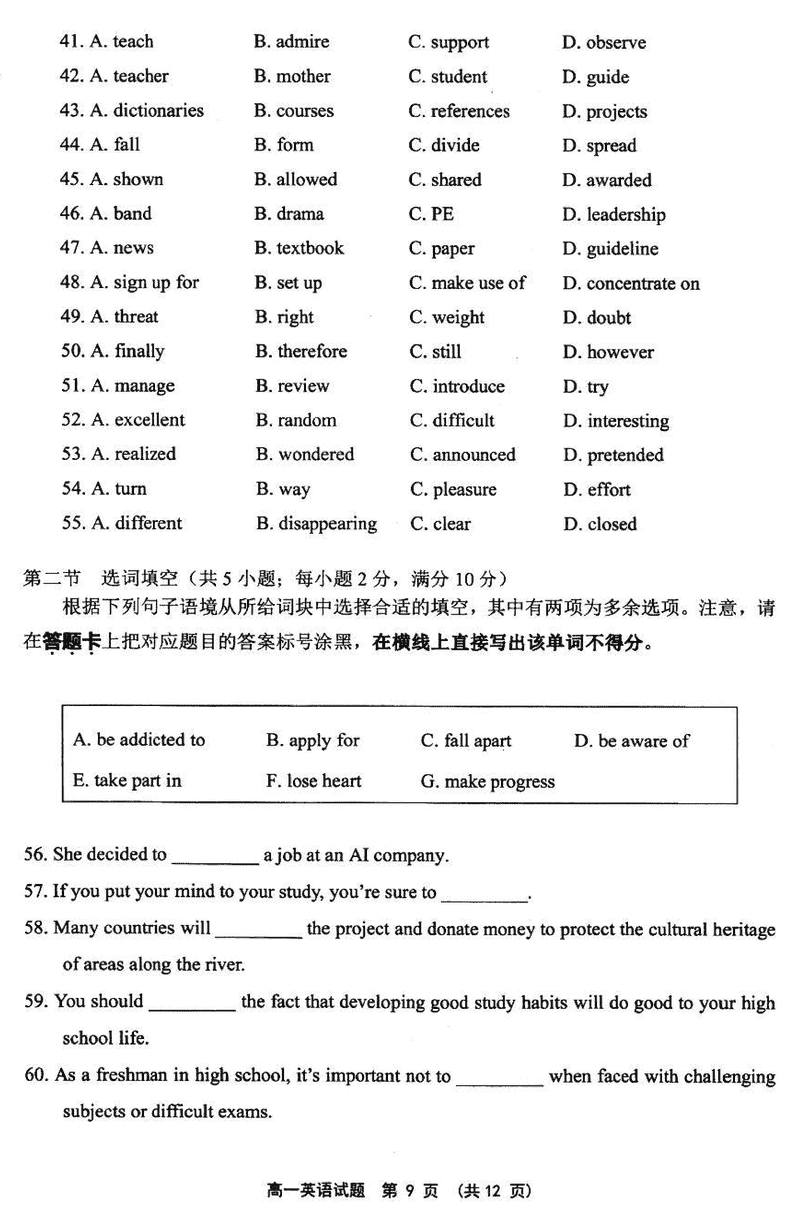 41. A. teach B. admire C. support D. observe
42. A. teacher B. mother C. student D. guide
43. A. dictionaries B. courses C. references D. projects
44. A. fall B. form C. divide D. spread
45. A. shown B. allowed C. shared D. awarded
46. A. band B. drama C. PE D. leadership
47. A. news B. textbook C. paper D. guideline
48. A. sign up for B. set up C. make use of D. concentrate on
49. A. threat B. right C. weight D. doubt
50. A. finally B. therefore C. still D. however
51. A. manage B. review C. introduce D. try
52. A. excellent B. random C. difficult D. interesting
53. A. realized B. wondered C. announced D. pretended
54. A. turn B. way C. pleasure D. effort
55. A. different B. disappearing C. clear D. closed

第二节 选词填空（共 5 小题；每小题 2 分，满分 10 分）

根据下列句子语境从所给词块中选择合适的填空，其中有两项为多余选项。注意，请在答题卡上把对应题目的答案标号涂黑，在横线上直接写出该单词不得分。

A. be addicted to B. apply for C. fall apart D. be aware of
E. take part in F. lose heart G. make progress

56. She decided to _________ a job at an AI company.

57. If you put your mind to your study, you're sure to _________.

58. Many countries will _________ the project and donate money to protect the cultural heritage of areas along the river.

59. You should _________ the fact that developing good study habits will do good to your high school life.

60. As a freshman in high school, it's important not to _________ when faced with challenging subjects or difficult exams.

高一英语试题 第 9 页 （共 12 页）